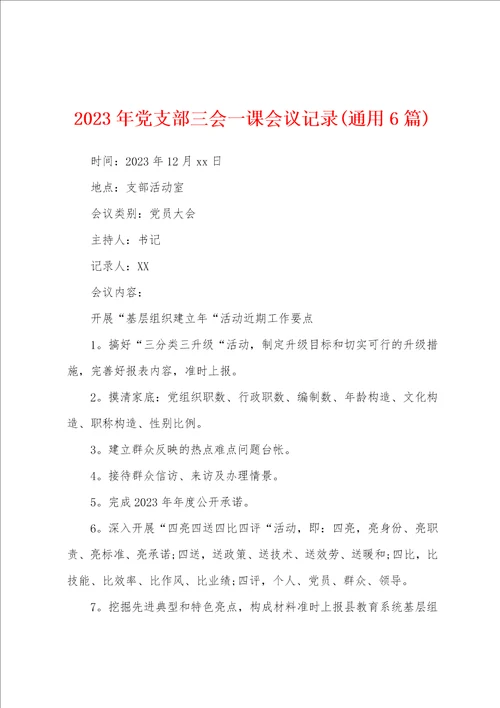 2023年党支部三会一课会议记录(通用6篇)

时间：2023年12月xx日

地点：支部活动室

会议类别：党员大会

主持人：书记

记录人：XX

会议内容：

开展“基层组织建立年“活动近期工作要点

1。搞好“三分类三升级“活动，制定升级目标和切实可行的升级措施，完善好报表内容，准时上报。

2。摸清家底：党组织职数、行政职数、编制数、年龄构造、文化构造、职称构造、性别比例。

3。建立群众反映的热点难点问题台帐。

4。接待群众信访、来访及办理情景。

5。完成2023年年度公开承诺。

6。深入开展“四亮四送四比四评“活动，即：四亮，亮身份、亮职责、亮标准、亮承诺;四送，送政策、送技术、送效劳、送暖和;四比，比技能、比效率、比作风、比业绩;四评，个人、党员、群众、领导。

7。挖掘先进典型和特色亮点，构成材料准时上报县教育系统基层组